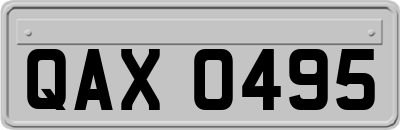 QAX 0495